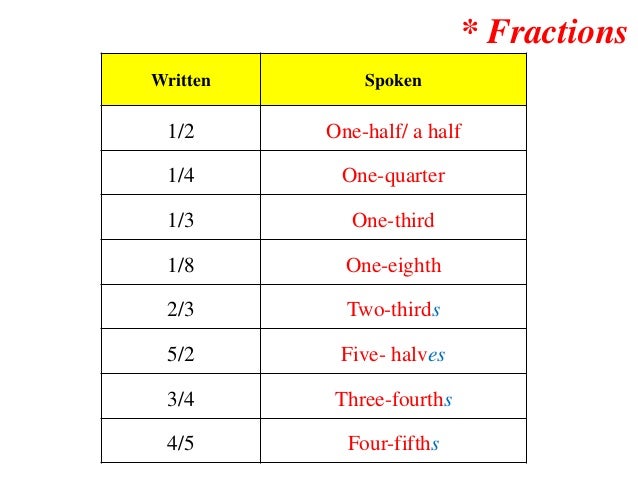 * Fractions

| Written | Spoken |
|---|---|
| 1/2 | One-half/ a half |
| 1/4 | One-quarter |
| 1/3 | One-third |
| 1/8 | One-eighth |
| 2/3 | Two-thirds |
| 5/2 | Five- halves |
| 3/4 | Three-fourths |
| 4/5 | Four-fifths |